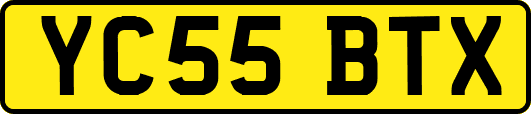 YC55 BTX